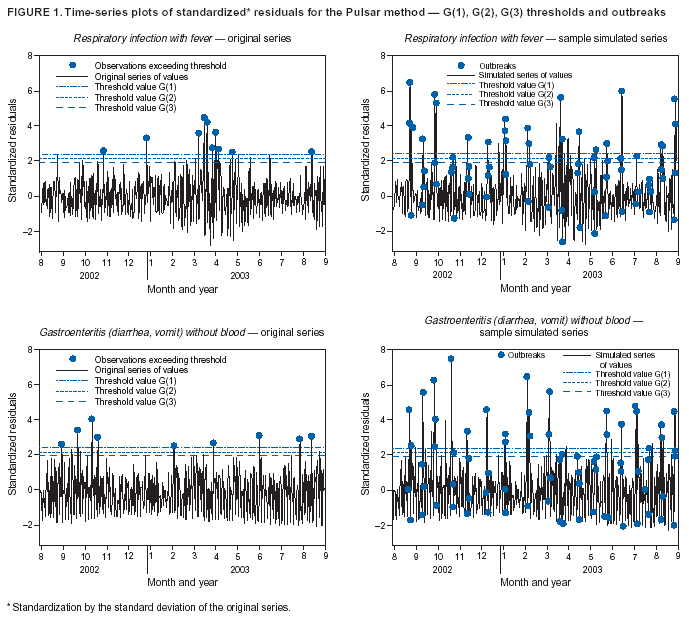 FIGURE 1. Time-series plots of standardized* residuals for the Pulsar method — G(1), G(2), G(3) thresholds and outbreaks

Respiratory infection with fever — original series

Observations exceeding threshold
Original series of values
Threshold value G(1)
Threshold value G(2)
Threshold value G(3)

Standardized residuals

8
6
4
2
0
−2

8 9 10 11 12 1 2 3 4 5 6 7 8 9
2002 2003
Month and year

Respiratory infection with fever — sample simulated series

Outbreaks
Simulated series of values
Threshold value G(1)
Threshold value G(2)
Threshold value G(3)

Standardized residuals

8
6
4
2
0
−2

8 9 10 11 12 1 2 3 4 5 6 7 8 9
2002 2003
Month and year

Gastroenteritis (diarrhea, vomit) without blood — original series

Observations exceeding threshold
Original series of values
Threshold value G(1)
Threshold value G(2)
Threshold value G(3)

Standardized residuals

8
6
4
2
0
−2

8 9 10 11 12 1 2 3 4 5 6 7 8 9
2002 2003
Month and year

Gastroenteritis (diarrhea, vomit) without blood — sample simulated series

Outbreaks
Simulated series of values
Threshold value G(1)
Threshold value G(2)
Threshold value G(3)

Standardized residuals

8
6
4
2
0
−2

8 9 10 11 12 1 2 3 4 5 6 7 8 9
2002 2003
Month and year

* Standardization by the standard deviation of the original series.